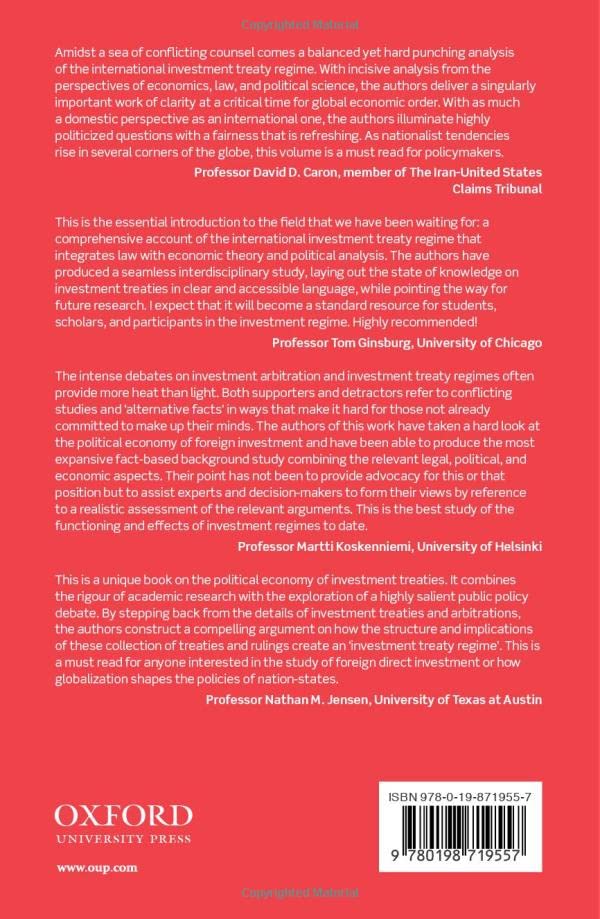 Copyrighted Material

Amidst a sea of conflicting counsel comes a balanced yet hard punching analysis of the international investment treaty regime. With incisive analysis from the perspectives of economics, law, and political science, the authors deliver a singularly important work of clarity at a critical time for global economic order. With as much a domestic perspective as an international one, the authors illuminate highly politicized questions with a fairness that is refreshing. As nationalist tendencies rise in several corners of the globe, this volume is a must read for policymakers.

Professor David D. Caron, member of The Iran-United States Claims Tribunal

This is the essential introduction to the field that we have been waiting for: a comprehensive account of the international investment treaty regime that integrates law with economic theory and political analysis. The authors have produced a seamless interdisciplinary study, laying out the state of knowledge on investment treaties in clear and accessible language, while pointing the way for future research. I expect that it will become a standard resource for students, scholars, and participants in the investment regime. Highly recommended!

Professor Tom Ginsburg, University of Chicago

The intense debates on investment arbitration and investment treaty regimes often provide more heat than light. Both supporters and detractors refer to conflicting studies and 'alternative facts' in ways that make it hard for those not already committed to make up their minds. The authors of this work have taken a hard look at the political economy of foreign investment and have been able to produce the most expansive fact-based background study combining the relevant legal, political, and economic aspects. Their point has not been to provide advocacy for this or that position but to assist experts and decision-makers to form their views by reference to a realistic assessment of the relevant arguments. This is the best study of the functioning and effects of investment regimes to date.

Professor Martti Koskenniemi, University of Helsinki

This is a unique book on the political economy of investment treaties. It combines the rigour of academic research with the exploration of a highly salient public policy debate. By stepping back from the details of investment treaties and arbitrations, the authors construct a compelling argument on how the structure and implications of these collection of treaties and rulings create an 'investment treaty regime'. This is a must read for anyone interested in the study of foreign direct investment or how globalization shapes the policies of nation-states.

Professor Nathan M. Jensen, University of Texas at Austin

OXFORD
UNIVERSITY PRESS

www.oup.com

ISBN 978-0-19-871955-7

9 780198 719557

Copyrighted Material